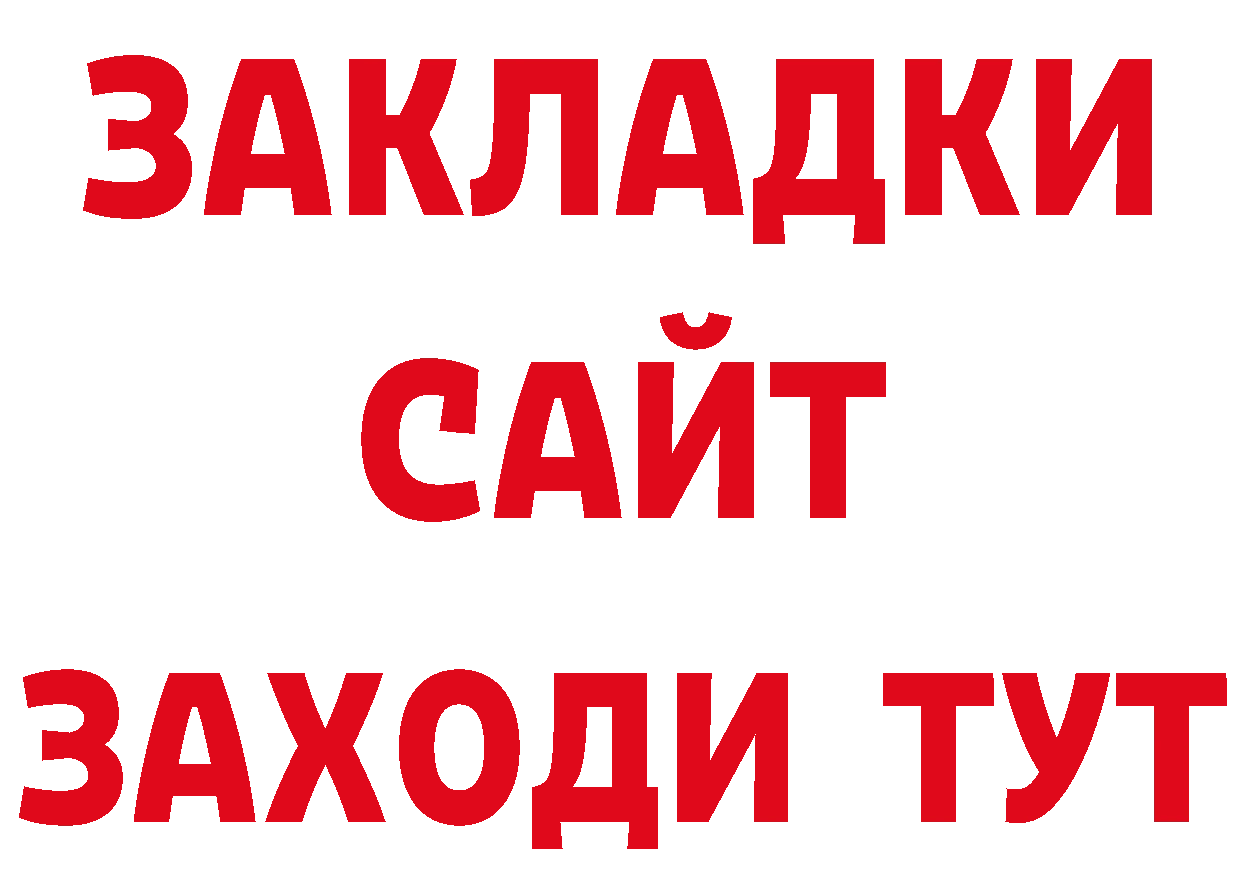 ЗАКЛАДКИ
САЙТ
ЗАХОДИ ТУТ